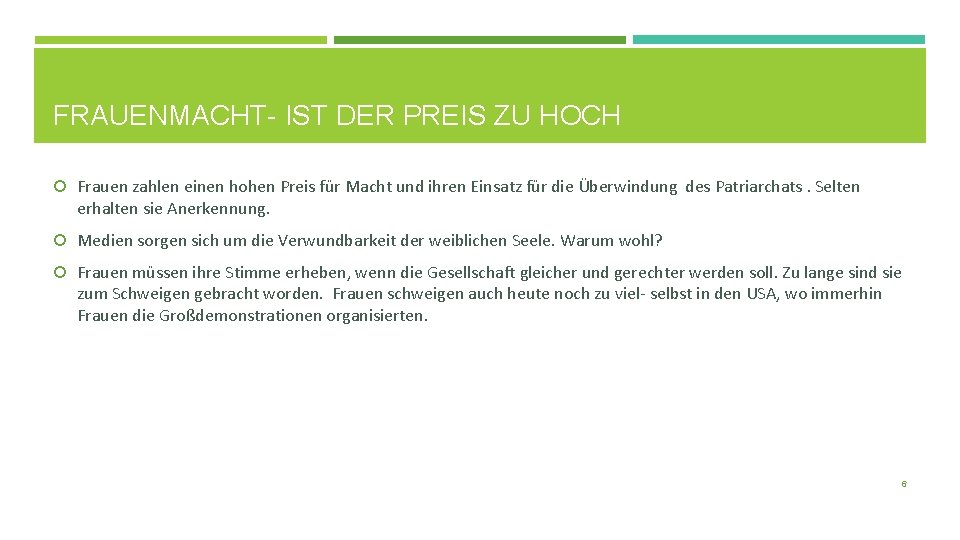 FRAUENMACHT- IST DER PREIS ZU HOCH

Frauen zahlen einen hohen Preis für Macht und ihren Einsatz für die Überwindung des Patriarchats . Selten erhalten sie Anerkennung.

Medien sorgen sich um die Verwundbarkeit der weiblichen Seele. Warum wohl?

Frauen müssen ihre Stimme erheben, wenn die Gesellschaft gleicher und gerechter werden soll. Zu lange sind sie zum Schweigen gebracht worden. Frauen schweigen auch heute noch zu viel- selbst in den USA, wo immerhin Frauen die Großdemonstrationen organisierten.

6